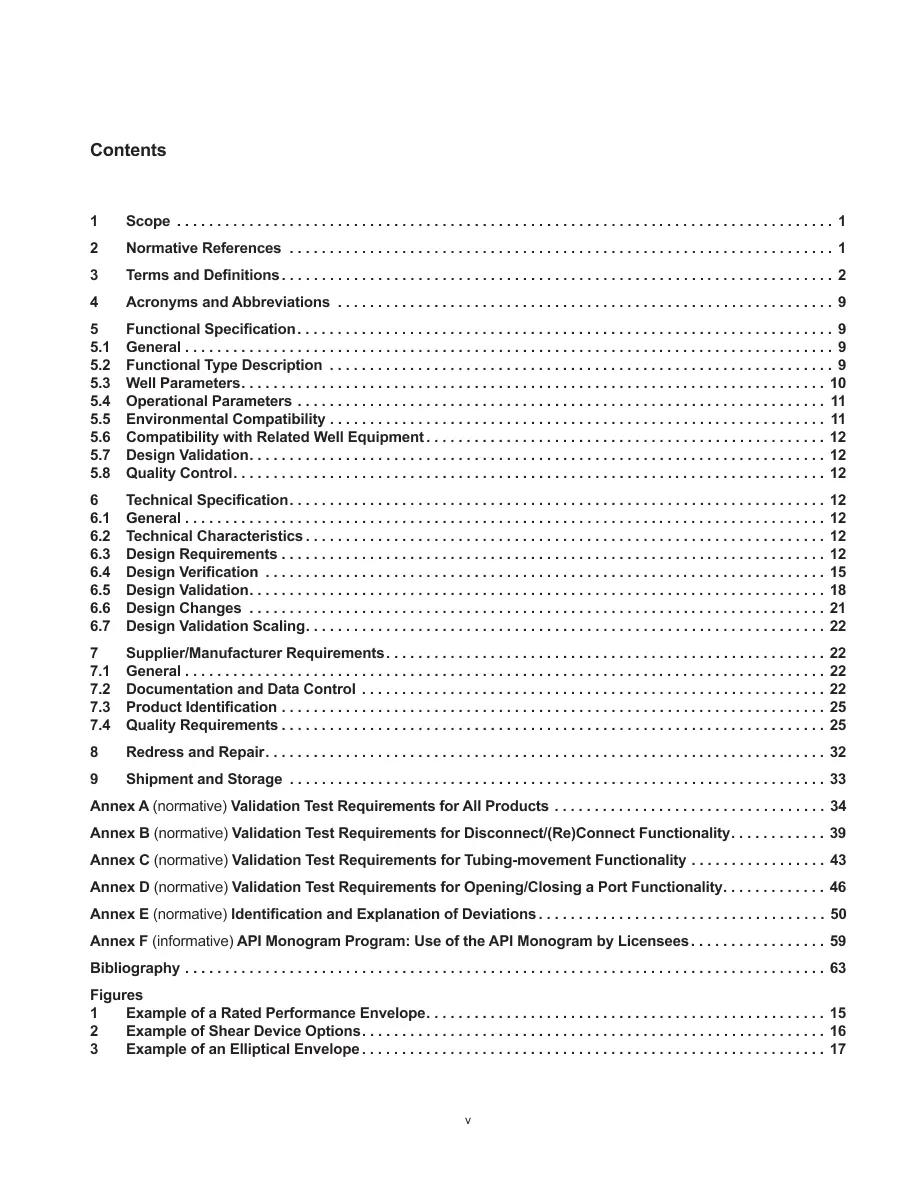 Contents

1 Scope 1

2 Normative References 1

3 Terms and Definitions 2

4 Acronyms and Abbreviations 9

5 Functional Specification 9
5.1 General 9
5.2 Functional Type Description 9
5.3 Well Parameters 10
5.4 Operational Parameters 11
5.5 Environmental Compatibility 11
5.6 Compatibility with Related Well Equipment 12
5.7 Design Validation 12
5.8 Quality Control 12

6 Technical Specification 12
6.1 General 12
6.2 Technical Characteristics 12
6.3 Design Requirements 12
6.4 Design Verification 15
6.5 Design Validation 18
6.6 Design Changes 21
6.7 Design Validation Scaling 22

7 Supplier/Manufacturer Requirements 22
7.1 General 22
7.2 Documentation and Data Control 22
7.3 Product Identification 25
7.4 Quality Requirements 25

8 Redress and Repair 32

9 Shipment and Storage 33

Annex A (normative) Validation Test Requirements for All Products 34

Annex B (normative) Validation Test Requirements for Disconnect/(Re)Connect Functionality 39

Annex C (normative) Validation Test Requirements for Tubing-movement Functionality 43

Annex D (normative) Validation Test Requirements for Opening/Closing a Port Functionality 46

Annex E (normative) Identification and Explanation of Deviations 50

Annex F (informative) API Monogram Program: Use of the API Monogram by Licensees 59

Bibliography 63

Figures
1 Example of a Rated Performance Envelope 15
2 Example of Shear Device Options 16
3 Example of an Elliptical Envelope 17

v